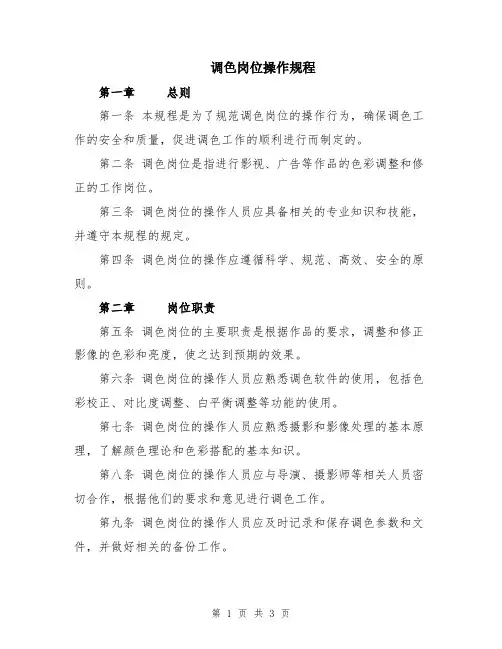 调色岗位操作规程

第一章　总则

第一条 本规程是为了规范调色岗位的操作行为，确保调色工作的安全和质量，促进调色工作的顺利进行而制定的。

第二条 调色岗位是指进行影视、广告等作品的色彩调整和修正的工作岗位。

第三条 调色岗位的操作人员应具备相关的专业知识和技能，并遵守本规程的规定。

第四条 调色岗位的操作应遵循科学、规范、高效、安全的原则。

第二章　岗位职责

第五条 调色岗位的主要职责是根据作品的要求，调整和修正影像的色彩和亮度，使之达到预期的效果。

第六条 调色岗位的操作人员应熟悉调色软件的使用，包括色彩校正、对比度调整、白平衡调整等功能的使用。

第七条 调色岗位的操作人员应熟悉摄影和影像处理的基本原理，了解颜色理论和色彩搭配的基本知识。

第八条 调色岗位的操作人员应与导演、摄影师等相关人员密切合作，根据他们的要求和意见进行调色工作。

第九条 调色岗位的操作人员应及时记录和保存调色参数和文件，并做好相关的备份工作。

第 1 页 共 3 页